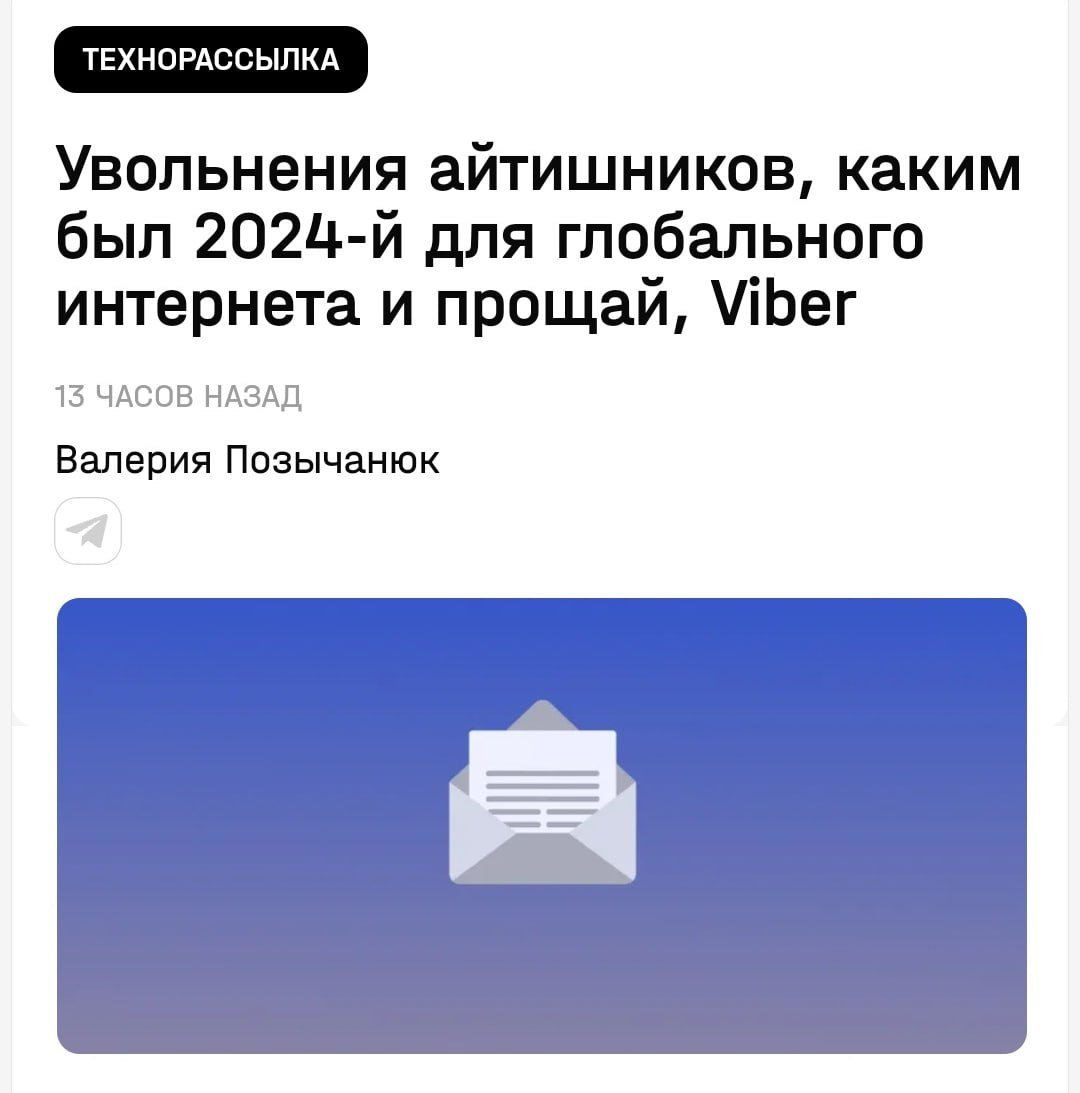 ТЕХНОРАССЫЛКА

Увольнения айтишников, каким был 2024-й для глобального интернета и прощай, Viber

13 ЧАСОВ НАЗАД

Валерия Позычанюк